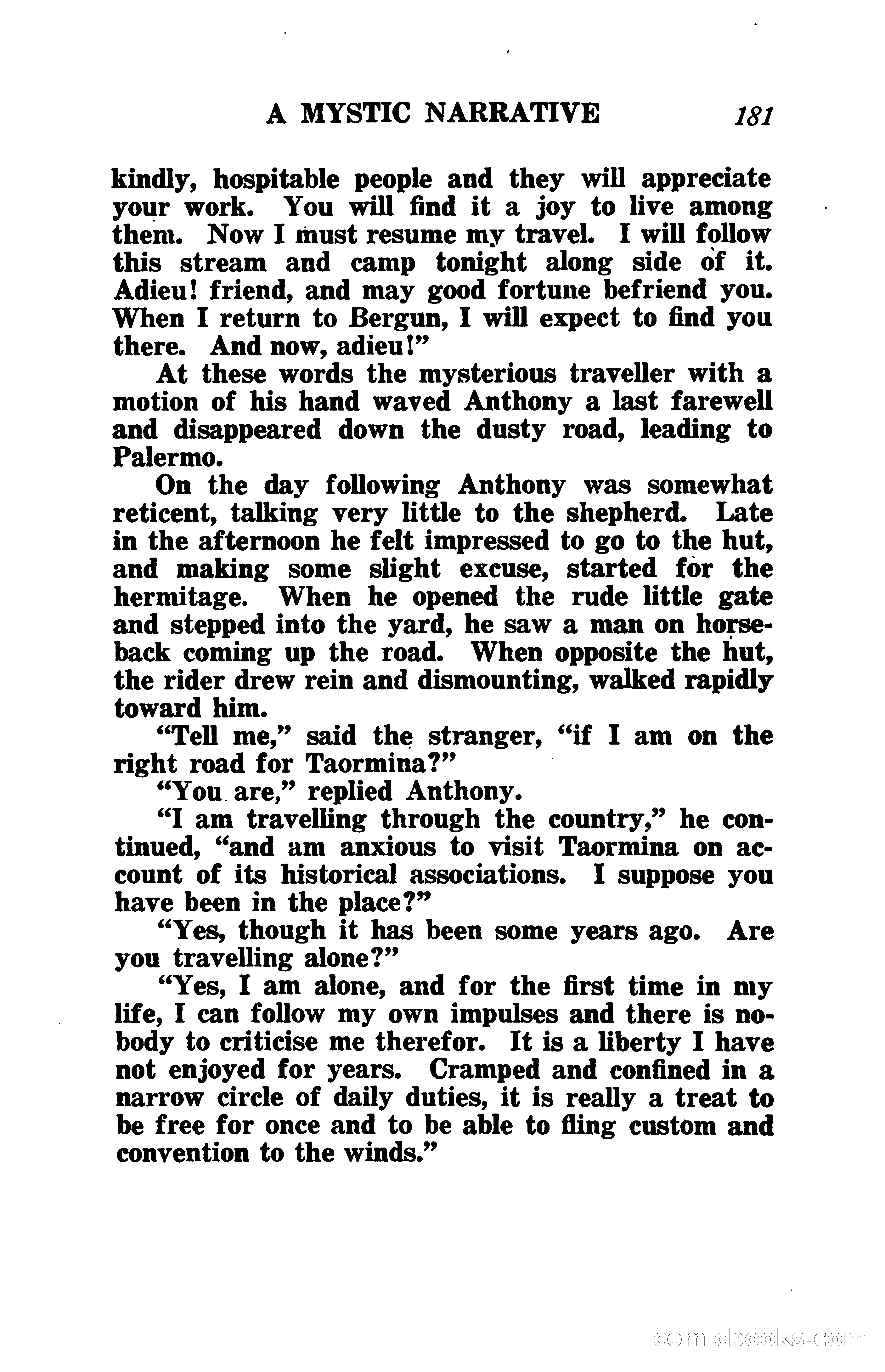 A MYSTIC NARRATIVE 181

kindly, hospitable people and they will appreciate your work. You will find it a joy to live among them. Now I must resume my travel. I will follow this stream and camp tonight along side of it. Adieu! friend, and may good fortune befriend you. When I return to Bergun, I will expect to find you there. And now, adieu!"

At these words the mysterious traveller with a motion of his hand waved Anthony a last farewell and disappeared down the dusty road, leading to Palermo.

On the day following Anthony was somewhat reticent, talking very little to the shepherd. Late in the afternoon he felt impressed to go to the hut, and making some slight excuse, started for the hermitage. When he opened the rude little gate and stepped into the yard, he saw a man on horseback coming up the road. When opposite the hut, the rider drew rein and dismounting, walked rapidly toward him.

"Tell me," said the stranger, "if I am on the right road for Taormina?"

"You are," replied Anthony.

"I am travelling through the country," he continued, "and am anxious to visit Taormina on account of its historical associations. I suppose you have been in the place?"

"Yes, though it has been some years ago. Are you travelling alone?"

"Yes, I am alone, and for the first time in my life, I can follow my own impulses and there is nobody to criticise me therefor. It is a liberty I have not enjoyed for years. Cramped and confined in a narrow circle of daily duties, it is really a treat to be free for once and to be able to fling custom and convention to the winds."

comicbooks.com